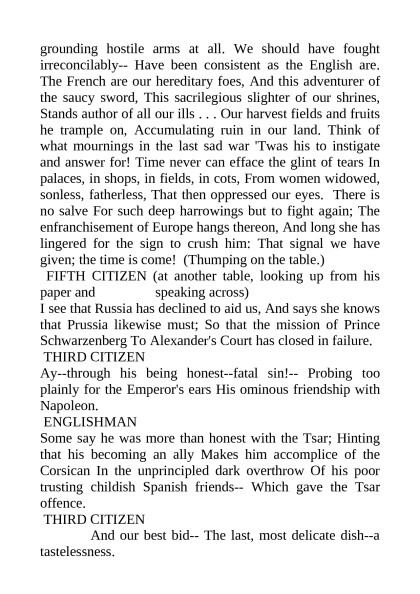 grounding hostile arms at all. We should have fought irreconcilably-- Have been consistent as the English are. The French are our hereditary foes, And this adventurer of the saucy sword, This sacrilegious slighter of our shrines, Stands author of all our ills . . . Our harvest fields and fruits he trample on, Accumulating ruin in our land. Think of what mournings in the last sad war 'Twas his to instigate and answer for! Time never can efface the glint of tears In palaces, in shops, in fields, in cots, From women widowed, sonless, fatherless, That then oppressed our eyes. There is no salve For such deep harrowings but to fight again; The enfranchisement of Europe hangs thereon, And long she has lingered for the sign to crush him: That signal we have given; the time is come! (Thumping on the table.)

FIFTH CITIZEN (at another table, looking up from his paper and speaking across)

I see that Russia has declined to aid us, And says she knows that Prussia likewise must; So that the mission of Prince Schwarzenberg To Alexander's Court has closed in failure.

THIRD CITIZEN

Ay--through his being honest--fatal sin!-- Probing too plainly for the Emperor's ears His ominous friendship with Napoleon.

ENGLISHMAN

Some say he was more than honest with the Tsar; Hinting that his becoming an ally Makes him accomplice of the Corsican In the unprincipled dark overthrow Of his poor trusting childish Spanish friends-- Which gave the Tsar offence.

THIRD CITIZEN

And our best bid-- The last, most delicate dish--a tastelessness.